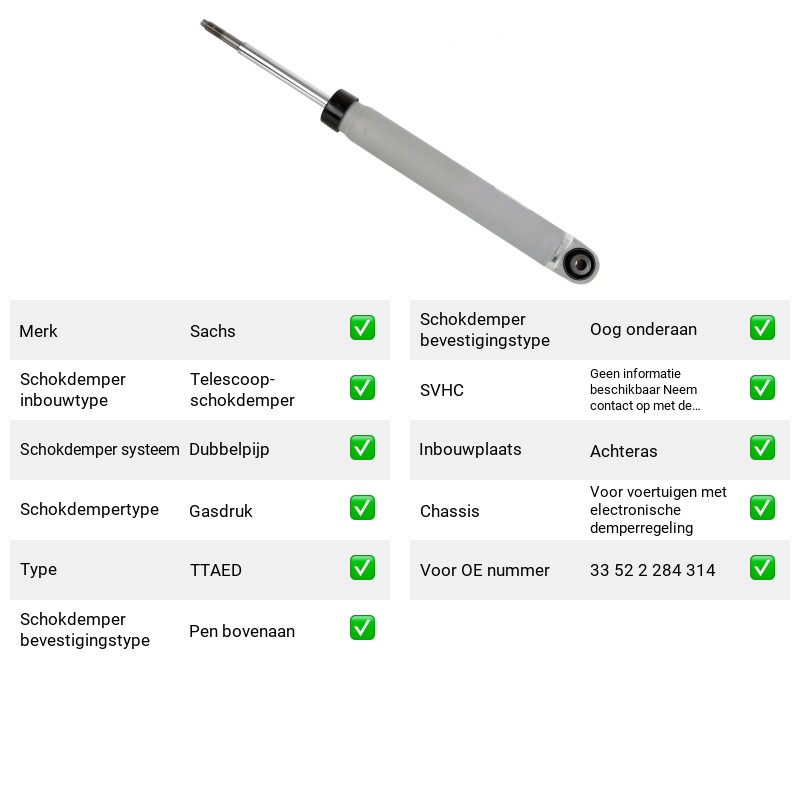 Merk Sachs ☑

Schokdemper inbouwtype Telescoop-schokdemper ☑

Schokdemper systeem Dubbelpijp ☑

Schokdempertype Gasdruk ☑

Type TTAED ☑

Schokdemper bevestigingstype Pen bovenaan ☑

Schokdemper bevestigingstype Oog onderaan ☑

SVHC Geen informatie beschikbaar Neem contact op met de... ☑

Inbouwplaats Achteras ☑

Chassis Voor voertuigen met electronische demperregeling ☑

Voor OE nummer 33 52 2 284 314 ☑